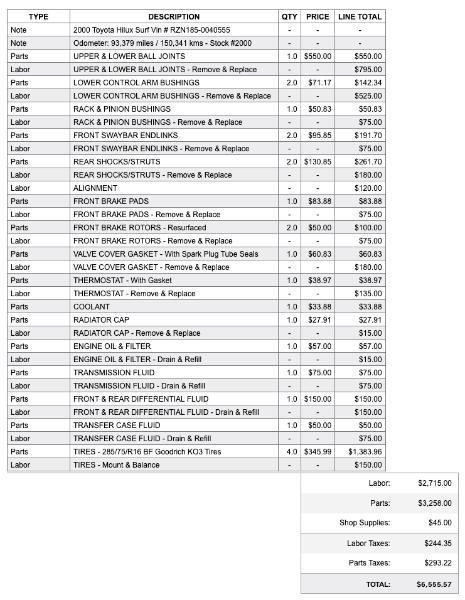 | TYPE | DESCRIPTION | QTY | PRICE | LINE TOTAL |
|---|---|---|---|---|
| Note | 2000 Toyota Hilux Surf Vin # RZN185-0040555 | - | - | - |
| Note | Odometer: 93,379 miles / 150,341 kms - Stock #2000 | - | - | - |
| Parts | UPPER & LOWER BALL JOINTS | 1.0 | $550.00 | $550.00 |
| Labor | UPPER & LOWER BALL JOINTS - Remove & Replace | - | - | $795.00 |
| Parts | LOWER CONTROL ARM BUSHINGS | 2.0 | $71.17 | $142.34 |
| Labor | LOWER CONTROL ARM BUSHINGS - Remove & Replace | - | - | $525.00 |
| Parts | RACK & PINION BUSHINGS | 1.0 | $50.83 | $50.83 |
| Labor | RACK & PINION BUSHINGS - Remove & Replace | - | - | $75.00 |
| Parts | FRONT SWAYBAR ENDLINKS | 2.0 | $95.85 | $191.70 |
| Labor | FRONT SWAYBAR ENDLINKS - Remove & Replace | - | - | $75.00 |
| Parts | REAR SHOCKS/STRUTS | 2.0 | $130.85 | $261.70 |
| Labor | REAR SHOCKS/STRUTS - Remove & Replace | - | - | $180.00 |
| Labor | ALIGNMENT | - | - | $120.00 |
| Parts | FRONT BRAKE PADS | 1.0 | $83.88 | $83.88 |
| Labor | FRONT BRAKE PADS - Remove & Replace | - | - | $75.00 |
| Parts | FRONT BRAKE ROTORS - Resurfaced | 2.0 | $50.00 | $100.00 |
| Labor | FRONT BRAKE ROTORS - Remove & Replace | - | - | $75.00 |
| Parts | VALVE COVER GASKET - With Spark Plug Tube Seals | 1.0 | $60.83 | $60.83 |
| Labor | VALVE COVER GASKET - Remove & Replace | - | - | $180.00 |
| Parts | THERMOSTAT - With Gasket | 1.0 | $38.97 | $38.97 |
| Labor | THERMOSTAT - Remove & Replace | - | - | $135.00 |
| Parts | COOLANT | 1.0 | $33.88 | $33.88 |
| Parts | RADIATOR CAP | 1.0 | $27.91 | $27.91 |
| Labor | RADIATOR CAP - Remove & Replace | - | - | $15.00 |
| Parts | ENGINE OIL & FILTER | 1.0 | $57.00 | $57.00 |
| Labor | ENGINE OIL & FILTER - Drain & Refill | - | - | $15.00 |
| Parts | TRANSMISSION FLUID | 1.0 | $75.00 | $75.00 |
| Labor | TRANSMISSION FLUID - Drain & Refill | - | - | $75.00 |
| Parts | FRONT & REAR DIFFERENTIAL FLUID | 1.0 | $150.00 | $150.00 |
| Labor | FRONT & REAR DIFFERENTIAL FLUID - Drain & Refill | - | - | $150.00 |
| Parts | TRANSFER CASE FLUID | 1.0 | $50.00 | $50.00 |
| Labor | TRANSFER CASE FLUID - Drain & Refill | - | - | $75.00 |
| Parts | TIRES - 285/75/R16 BF Goodrich KO3 Tires | 4.0 | $345.99 | $1,383.96 |
| Labor | TIRES - Mount & Balance | - | - | $150.00 |

| | |
|---|---|
| Labor: | $2,715.00 |
| Parts: | $3,258.00 |
| Shop Supplies: | $45.00 |
| Labor Taxes: | $244.35 |
| Parts Taxes: | $293.22 |
| TOTAL: | $6,555.57 |